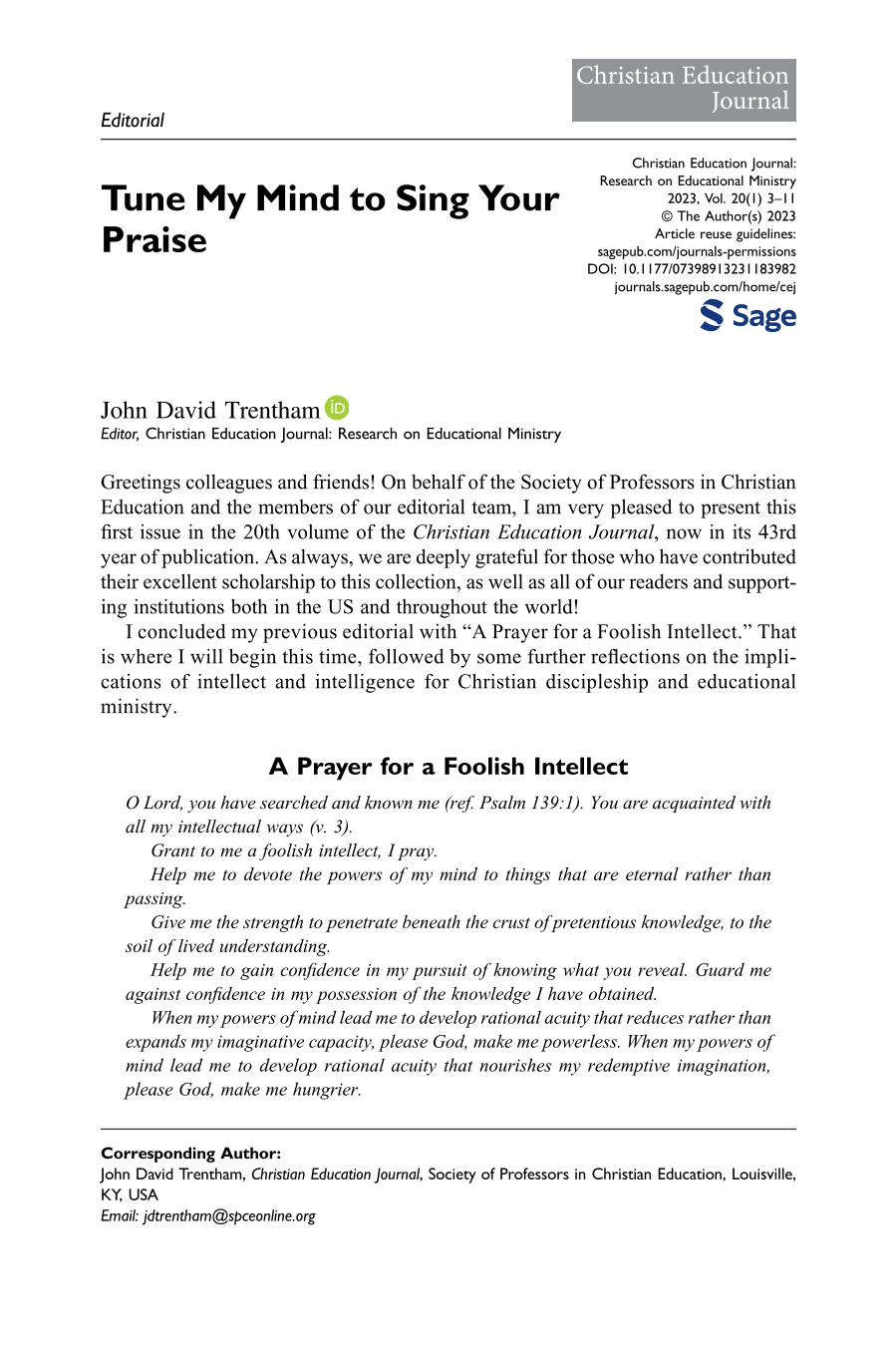 Editorial

Christian Education Journal

Tune My Mind to Sing Your Praise

Christian Education Journal: Research on Educational Ministry
2023, Vol. 20(1) 3–11
© The Author(s) 2023
Article reuse guidelines:
sagepub.com/journals-permissions
DOI: 10.1177/07398913231183982
journals.sagepub.com/home/cej

Sage

John David Trentham
Editor, Christian Education Journal: Research on Educational Ministry

Greetings colleagues and friends! On behalf of the Society of Professors in Christian Education and the members of our editorial team, I am very pleased to present this first issue in the 20th volume of the Christian Education Journal, now in its 43rd year of publication. As always, we are deeply grateful for those who have contributed their excellent scholarship to this collection, as well as all of our readers and supporting institutions both in the US and throughout the world!

I concluded my previous editorial with "A Prayer for a Foolish Intellect." That is where I will begin this time, followed by some further reflections on the implications of intellect and intelligence for Christian discipleship and educational ministry.

A Prayer for a Foolish Intellect

O Lord, you have searched and known me (ref. Psalm 139:1). You are acquainted with all my intellectual ways (v. 3).

Grant to me a foolish intellect, I pray.

Help me to devote the powers of my mind to things that are eternal rather than passing.

Give me the strength to penetrate beneath the crust of pretentious knowledge, to the soil of lived understanding.

Help me to gain confidence in my pursuit of knowing what you reveal. Guard me against confidence in my possession of the knowledge I have obtained.

When my powers of mind lead me to develop rational acuity that reduces rather than expands my imaginative capacity, please God, make me powerless. When my powers of mind lead me to develop rational acuity that nourishes my redemptive imagination, please God, make me hungrier.

Corresponding Author:
John David Trentham, Christian Education Journal, Society of Professors in Christian Education, Louisville, KY, USA
Email: jdtrentham@spceonline.org